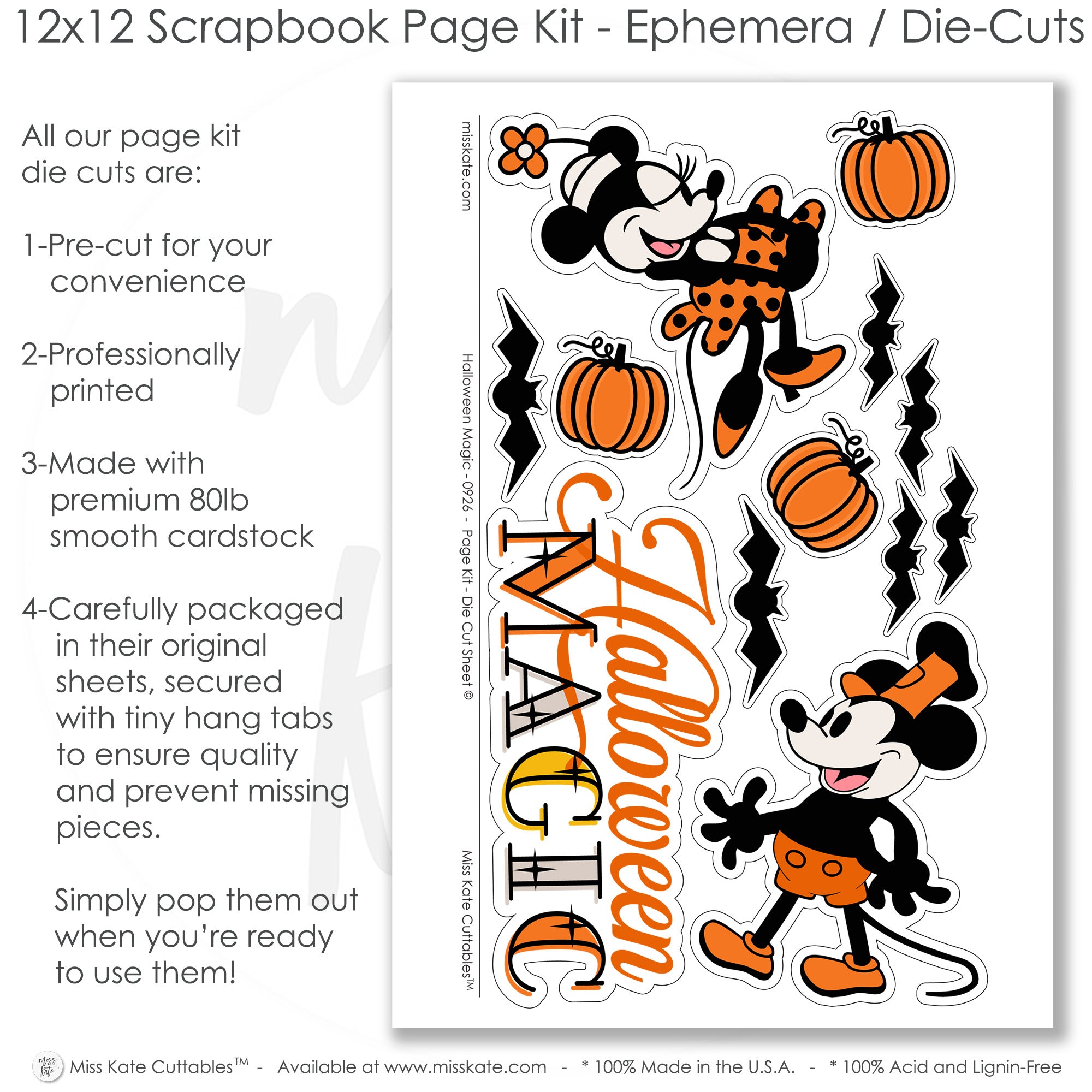 12x12 Scrapbook Page Kit - Ephemera / Die-Cuts

All our page kit die cuts are:

1-Pre-cut for your convenience

2-Professionally printed

3-Made with premium 80lb smooth cardstock

4-Carefully packaged in their original sheets, secured with tiny hang tabs to ensure quality and prevent missing pieces.

Simply pop them out when you're ready to use them!

misskate.com

Halloween Magic - 0926 - Page Kit - Die Cut Sheet ©

Miss Kate Cuttables™

Halloween
MAGIC

Miss Kate Cuttables™ - Available at www.misskate.com - * 100% Made in the U.S.A. - * 100% Acid and Lignin-Free